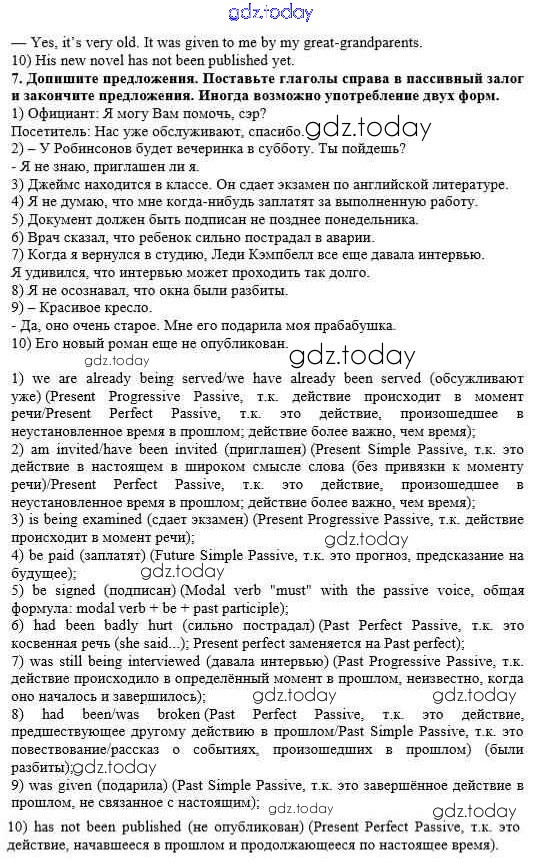 gdz.today

— Yes, it's very old. It was given to me by my great-grandparents.
10) His new novel has not been published yet.

7. Допишите предложения. Поставьте глаголы справа в пассивный залог и закончите предложения. Иногда возможно употребление двух форм.
1) Официант: Я могу Вам помочь, сэр?
Посетитель: Нас уже обслуживают, спасибо. gdz.today
2) – У Робинсонов будет вечеринка в субботу. Ты пойдешь?
- Я не знаю, приглашен ли я.
3) Джеймс находится в классе. Он сдает экзамен по английской литературе.
4) Я не думаю, что мне когда-нибудь заплатят за выполненную работу.
5) Документ должен быть подписан не позднее понедельника.
6) Врач сказал, что ребенок сильно пострадал в аварии.
7) Когда я вернулся в студию, Леди Кэмпбелл все еще давала интервью.
Я удивился, что интервью может проходить так долго.
8) Я не осознавал, что окна были разбиты.
9) – Красивое кресло.
- Да, оно очень старое. Мне его подарила моя прабабушка.
10) Его новый роман еще не опубликован.
gdz.today gdz.today

1) we are already being served/we have already been served (обсуживают уже) (Present Progressive Passive, т.к. действие происходит в момент речи/Present Perfect Passive, т.к. это действие, произошедшее в неустановленное время в прошлом; действие более важно, чем время);
2) am invited/have been invited (приглашен) (Present Simple Passive, т.к. это действие в настоящем в широком смысле слова (без привязки к моменту речи)/Present Perfect Passive, т.к. это действие, произошедшее в неустановленное время в прошлом; действие более важно, чем время);
3) is being examined (сдает экзамен) (Present Progressive Passive, т.к. действие происходит в момент речи);
gdz.today
4) be paid (заплатят) (Future Simple Passive, т.к. это прогноз, предсказание на будущее); gdz.today
5) be signed (подписан) (Modal verb "must" with the passive voice, общая формула: modal verb + be + past participle);
6) had been badly hurt (сильно пострадал) (Past Perfect Passive, т.к. это косвенная речь (she said...); Present perfect заменяется на Past perfect);
7) was still being interviewed (давала интервью) (Past Progressive Passive, т.к. действие происходило в определённый момент в прошлом, неизвестно, когда оно началось и завершилось); gdz.today gdz.today
8) had been/was broken (Past Perfect Passive, т.к. это действие, предшествующее другому действию в прошлом/Past Simple Passive, т.к. это повествование/рассказ о событиях, произошедших в прошлом) (были разбиты); gdz.today
9) was given (подарила) (Past Simple Passive, т.к. это завершённое действие в прошлом, не связанное с настоящим); gdz.today gdz.today
10) has not been published (не опубликован) (Present Perfect Passive, т.к. это действие, начавшееся в прошлом и продолжающееся по настоящее время).